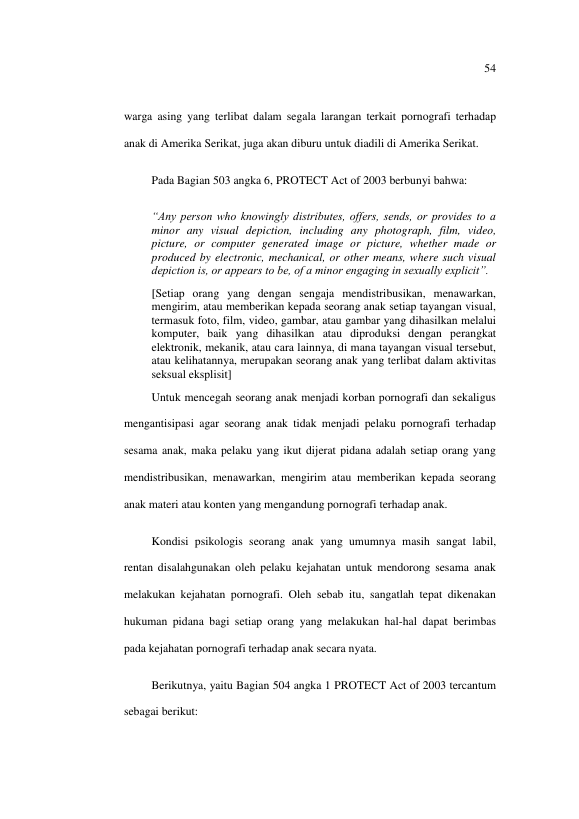 54

warga asing yang terlibat dalam segala larangan terkait pornografi terhadap anak di Amerika Serikat, juga akan diburu untuk diadili di Amerika Serikat.

Pada Bagian 503 angka 6, PROTECT Act of 2003 berbunyi bahwa:

"Any person who knowingly distributes, offers, sends, or provides to a minor any visual depiction, including any photograph, film, video, picture, or computer generated image or picture, whether made or produced by electronic, mechanical, or other means, where such visual depiction is, or appears to be, of a minor engaging in sexually explicit".

[Setiap orang yang dengan sengaja mendistribusikan, menawarkan, mengirim, atau memberikan kepada seorang anak setiap tayangan visual, termasuk foto, film, video, gambar, atau gambar yang dihasilkan melalui komputer, baik yang dihasilkan atau diproduksi dengan perangkat elektronik, mekanik, atau cara lainnya, di mana tayangan visual tersebut, atau kelihatannya, merupakan seorang anak yang terlibat dalam aktivitas seksual eksplisit]

Untuk mencegah seorang anak menjadi korban pornografi dan sekaligus mengantisipasi agar seorang anak tidak menjadi pelaku pornografi terhadap sesama anak, maka pelaku yang ikut dijerat pidana adalah setiap orang yang mendistribusikan, menawarkan, mengirim atau memberikan kepada seorang anak materi atau konten yang mengandung pornografi terhadap anak.

Kondisi psikologis seorang anak yang umumnya masih sangat labil, rentan disalahgunakan oleh pelaku kejahatan untuk mendorong sesama anak melakukan kejahatan pornografi. Oleh sebab itu, sangatlah tepat dikenakan hukuman pidana bagi setiap orang yang melakukan hal-hal dapat berimbas pada kejahatan pornografi terhadap anak secara nyata.

Berikutnya, yaitu Bagian 504 angka 1 PROTECT Act of 2003 tercantum sebagai berikut: